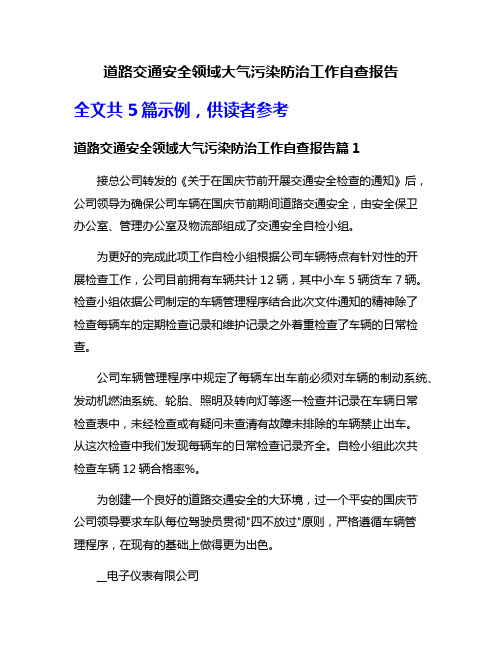 道路交通安全领域大气污染防治工作自查报告

全文共 5 篇示例，供读者参考

道路交通安全领域大气污染防治工作自查报告篇 1

接总公司转发的《关于在国庆节前开展交通安全检查的通知》后，公司领导为确保公司车辆在国庆节前期间道路交通安全，由安全保卫办公室、管理办公室及物流部组成了交通安全自检小组。

为更好的完成此项工作自检小组根据公司车辆特点有针对性的开展检查工作，公司目前拥有车辆共计 12 辆，其中小车 5 辆货车 7 辆。检查小组依据公司制定的车辆管理程序结合此次文件通知的精神除了检查每辆车的定期检查记录和维护记录之外着重检查了车辆的日常检查。

公司车辆管理程序中规定了每辆车出车前必须对车辆的制动系统、发动机燃油系统、轮胎、照明及转向灯等逐一检查并记录在车辆日常检查表中，未经检查或有疑问未查清有故障未排除的车辆禁止出车。从这次检查中我们发现每辆车的日常检查记录齐全。自检小组此次共检查车辆 12 辆合格率%。

为创建一个良好的道路交通安全的大环境，过一个平安的国庆节公司领导要求车队每位驾驶员贯彻"四不放过"原则，严格遵循车辆管理程序，在现有的基础上做得更为出色。

__电子仪表有限公司